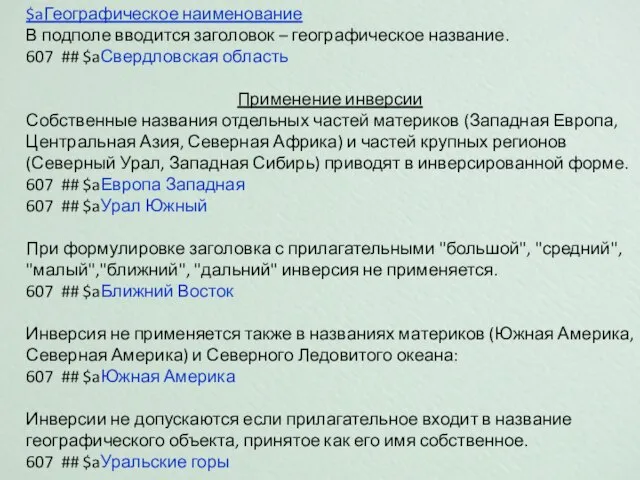 $aГеографическое наименование
В подполе вводится заголовок – географическое название.
607 ## $aСвердловская область

Применение инверсии
Собственные названия отдельных частей материков (Западная Европа, Центральная Азия, Северная Африка) и частей крупных регионов (Северный Урал, Западная Сибирь) приводят в инверсированной форме.
607 ## $aЕвропа Западная
607 ## $aУрал Южный

При формулировке заголовка с прилагательными "большой", "средний", "малый","ближний", "дальний" инверсия не применяется.
607 ## $aБлижний Восток

Инверсия не применяется также в названиях материков (Южная Америка, Северная Америка) и Северного Ледовитого океана:
607 ## $aЮжная Америка

Инверсии не допускаются если прилагательное входит в название географического объекта, принятое как его имя собственное.
607 ## $aУральские горы